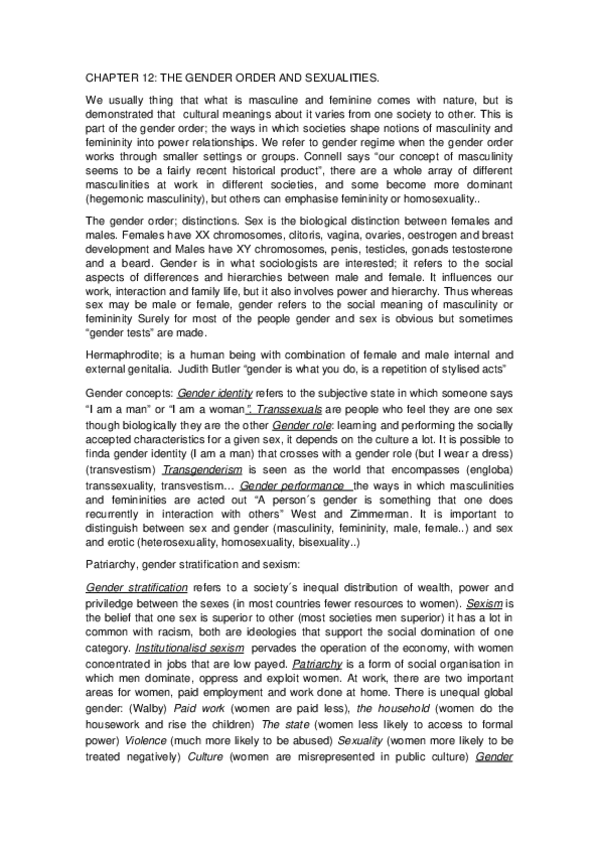 CHAPTER 12: THE GENDER ORDER AND SEXUALITIES.

We usually thing that what is masculine and feminine comes with nature, but is demonstrated that cultural meanings about it varies from one society to other. This is part of the gender order; the ways in which societies shape notions of masculinity and femininity into power relationships. We refer to gender regime when the gender order works through smaller settings or groups. Connell says "our concept of masculinity seems to be a fairly recent historical product", there are a whole array of different masculinities at work in different societies, and some become more dominant (hegemonic masculinity), but others can emphasise femininity or homosexuality..

The gender order; distinctions. Sex is the biological distinction between females and males. Females have XX chromosomes, clitoris, vagina, ovaries, oestrogen and breast development and Males have XY chromosomes, penis, testicles, gonads testosterone and a beard. Gender is in what sociologists are interested; it refers to the social aspects of differences and hierarchies between male and female. It influences our work, interaction and family life, but it also involves power and hierarchy. Thus whereas sex may be male or female, gender refers to the social meaning of masculinity or femininity Surely for most of the people gender and sex is obvious but sometimes "gender tests" are made.

Hermaphrodite; is a human being with combination of female and male internal and external genitalia. Judith Butler "gender is what you do, is a repetition of stylised acts"

Gender concepts: Gender identity refers to the subjective state in which someone says "I am a man" or "I am a woman". Transsexuals are people who feel they are one sex though biologically they are the other Gender role: learning and performing the socially accepted characteristics for a given sex, it depends on the culture a lot. It is possible to finda gender identity (I am a man) that crosses with a gender role (but I wear a dress) (transvestism) Transgenderism is seen as the world that encompasses (engloba) transsexuality, transvestism… Gender performance the ways in which masculinities and femininities are acted out "A person´s gender is something that one does recurrently in interaction with others" West and Zimmerman. It is important to distinguish between sex and gender (masculinity, femininity, male, female..) and sex and erotic (heterosexuality, homosexuality, bisexuality..)

Patriarchy, gender stratification and sexism:

Gender stratification refers to a society´s inequal distribution of wealth, power and priviledge between the sexes (in most countries fewer resources to women). Sexism is the belief that one sex is superior to other (most societies men superior) it has a lot in common with racism, both are ideologies that support the social domination of one category. Institutionalisd sexism pervades the operation of the economy, with women concentrated in jobs that are low payed. Patriarchy is a form of social organisation in which men dominate, oppress and exploit women. At work, there are two important areas for women, paid employment and work done at home. There is unequal global gender: (Walby) Paid work (women are paid less), the household (women do the housework and rise the children) The state (women less likely to access to formal power) Violence (much more likely to be abused) Sexuality (women more likely to be treated negatively) Culture (women are misrepresented in public culture) Gender